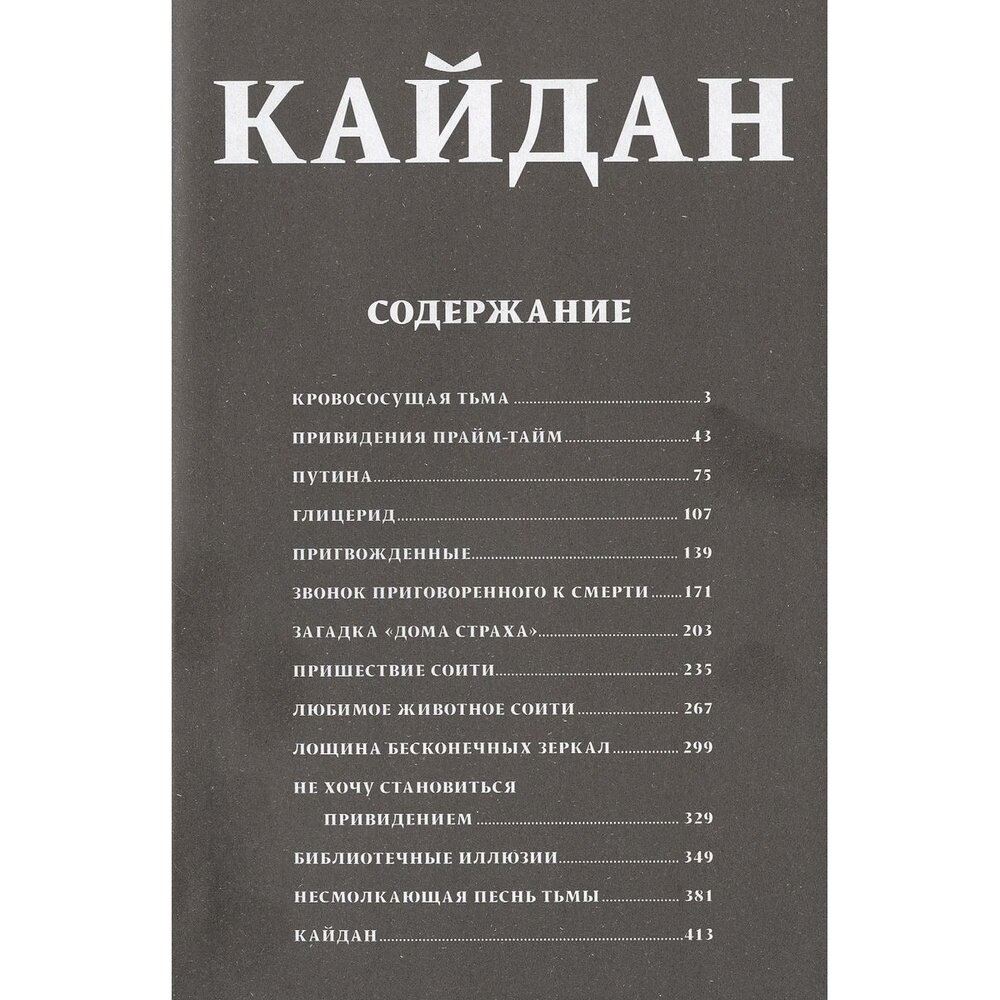 КАЙДАН

СОДЕРЖАНИЕ

КРОВОСОСУЩАЯ ТЬМА 3

ПРИВИДЕНИЯ ПРАЙМ-ТАЙМ 43

ПУТИНА 75

ГЛИЦЕРИД 107

ПРИГВОЖДЕННЫЕ 139

ЗВОНОК ПРИГОВОРЕННОГО К СМЕРТИ 171

ЗАГАДКА «ДОМА СТРАХА» 203

ПРИШЕСТВИЕ СОИТИ 235

ЛЮБИМОЕ ЖИВОТНОЕ СОИТИ 267

ЛОЩИНА БЕСКОНЕЧНЫХ ЗЕРКАЛ 299

НЕ ХОЧУ СТАНОВИТЬСЯ ПРИВИДЕНИЕМ 329

БИБЛИОТЕЧНЫЕ ИЛЛЮЗИИ 349

НЕСМОЛКАЮЩАЯ ПЕСНЬ ТЬМЫ 381

КАЙДАН 413